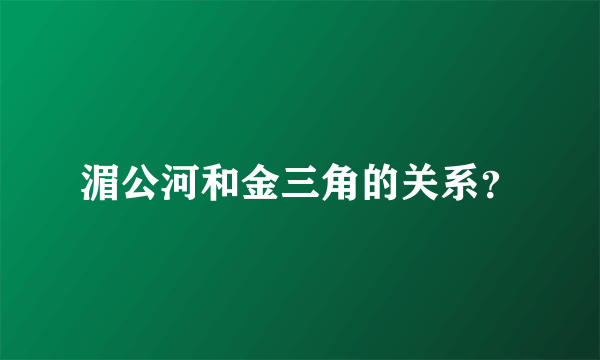 湄公河和金三角的关系？